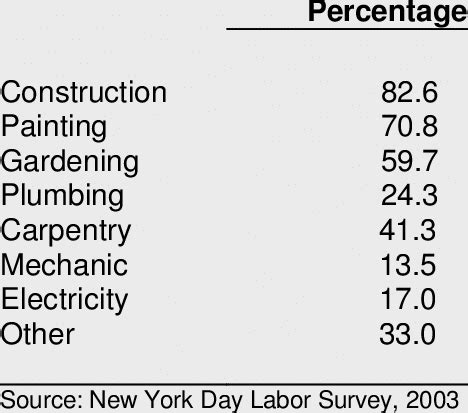 | | Percentage |
|---|---|
| Construction | 82.6 |
| Painting | 70.8 |
| Gardening | 59.7 |
| Plumbing | 24.3 |
| Carpentry | 41.3 |
| Mechanic | 13.5 |
| Electricity | 17.0 |
| Other | 33.0 |

Source: New York Day Labor Survey, 2003